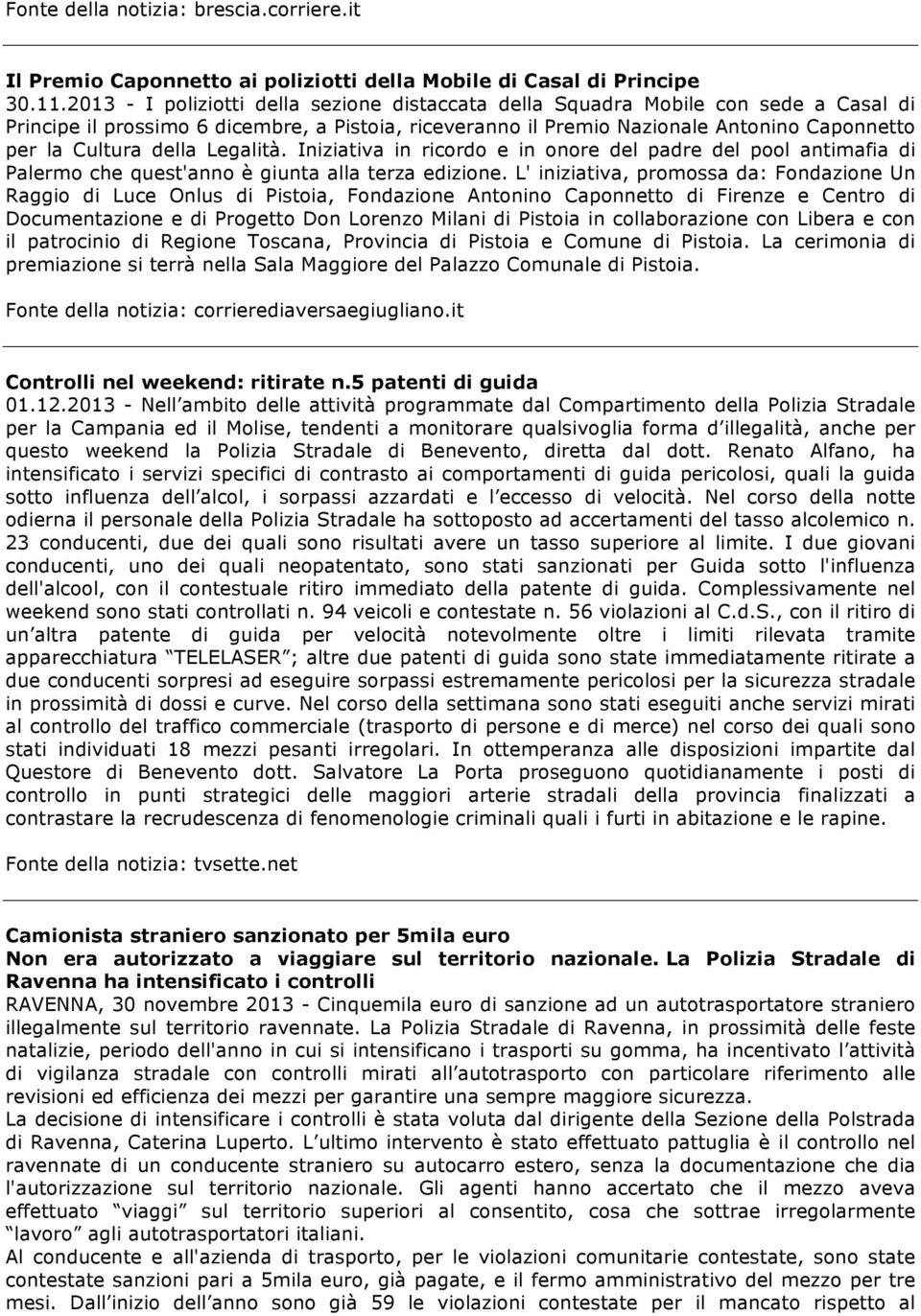 Fonte della notizia: brescia.corriere.it

Il Premio Caponnetto ai poliziotti della Mobile di Casal di Principe
30.11.2013 - I poliziotti della sezione distaccata della Squadra Mobile con sede a Casal di Principe il prossimo 6 dicembre, a Pistoia, riceveranno il Premio Nazionale Antonino Caponnetto per la Cultura della Legalità. Iniziativa in ricordo e in onore del padre del pool antimafia di Palermo che quest'anno è giunta alla terza edizione. L' iniziativa, promossa da: Fondazione Un Raggio di Luce Onlus di Pistoia, Fondazione Antonino Caponnetto di Firenze e Centro di Documentazione e di Progetto Don Lorenzo Milani di Pistoia in collaborazione con Libera e con il patrocinio di Regione Toscana, Provincia di Pistoia e Comune di Pistoia. La cerimonia di premiazione si terrà nella Sala Maggiore del Palazzo Comunale di Pistoia.

Fonte della notizia: corrierediaversaegiugliano.it

Controlli nel weekend: ritirate n.5 patenti di guida
01.12.2013 - Nell ambito delle attività programmate dal Compartimento della Polizia Stradale per la Campania ed il Molise, tendenti a monitorare qualsivoglia forma d illegalità, anche per questo weekend la Polizia Stradale di Benevento, diretta dal dott. Renato Alfano, ha intensificato i servizi specifici di contrasto ai comportamenti di guida pericolosi, quali la guida sotto influenza dell alcol, i sorpassi azzardati e l eccesso di velocità. Nel corso della notte odierna il personale della Polizia Stradale ha sottoposto ad accertamenti del tasso alcolemico n. 23 conducenti, due dei quali sono risultati avere un tasso superiore al limite. I due giovani conducenti, uno dei quali neopatentato, sono stati sanzionati per Guida sotto l'influenza dell'alcool, con il contestuale ritiro immediato della patente di guida. Complessivamente nel weekend sono stati controllati n. 94 veicoli e contestate n. 56 violazioni al C.d.S., con il ritiro di un altra patente di guida per velocità notevolmente oltre i limiti rilevata tramite apparecchiatura TELELASER ; altre due patenti di guida sono state immediatamente ritirate a due conducenti sorpresi ad eseguire sorpassi estremamente pericolosi per la sicurezza stradale in prossimità di dossi e curve. Nel corso della settimana sono stati eseguiti anche servizi mirati al controllo del traffico commerciale (trasporto di persone e di merce) nel corso dei quali sono stati individuati 18 mezzi pesanti irregolari. In ottemperanza alle disposizioni impartite dal Questore di Benevento dott. Salvatore La Porta proseguono quotidianamente i posti di controllo in punti strategici delle maggiori arterie stradali della provincia finalizzati a contrastare la recrudescenza di fenomenologie criminali quali i furti in abitazione e le rapine.

Fonte della notizia: tvsette.net

Camionista straniero sanzionato per 5mila euro
Non era autorizzato a viaggiare sul territorio nazionale. La Polizia Stradale di Ravenna ha intensificato i controlli
RAVENNA, 30 novembre 2013 - Cinquemila euro di sanzione ad un autotrasportatore straniero illegalmente sul territorio ravennate. La Polizia Stradale di Ravenna, in prossimità delle feste natalizie, periodo dell'anno in cui si intensificano i trasporti su gomma, ha incentivato l attività di vigilanza stradale con controlli mirati all autotrasporto con particolare riferimento alle revisioni ed efficienza dei mezzi per garantire una sempre maggiore sicurezza.
La decisione di intensificare i controlli è stata voluta dal dirigente della Sezione della Polstrada di Ravenna, Caterina Luperto. L ultimo intervento è stato effettuato pattuglia è il controllo nel ravennate di un conducente straniero su autocarro estero, senza la documentazione che dia l'autorizzazione sul territorio nazionale. Gli agenti hanno accertato che il mezzo aveva effettuato viaggi sul territorio superiori al consentito, cosa che sottrae irregolarmente lavoro agli autotrasportatori italiani.
Al conducente e all'azienda di trasporto, per le violazioni comunitarie contestate, sono state contestate sanzioni pari a 5mila euro, già pagate, e il fermo amministrativo del mezzo per tre mesi. Dall inizio dell anno sono già 59 le violazioni contestate per il mancato rispetto al